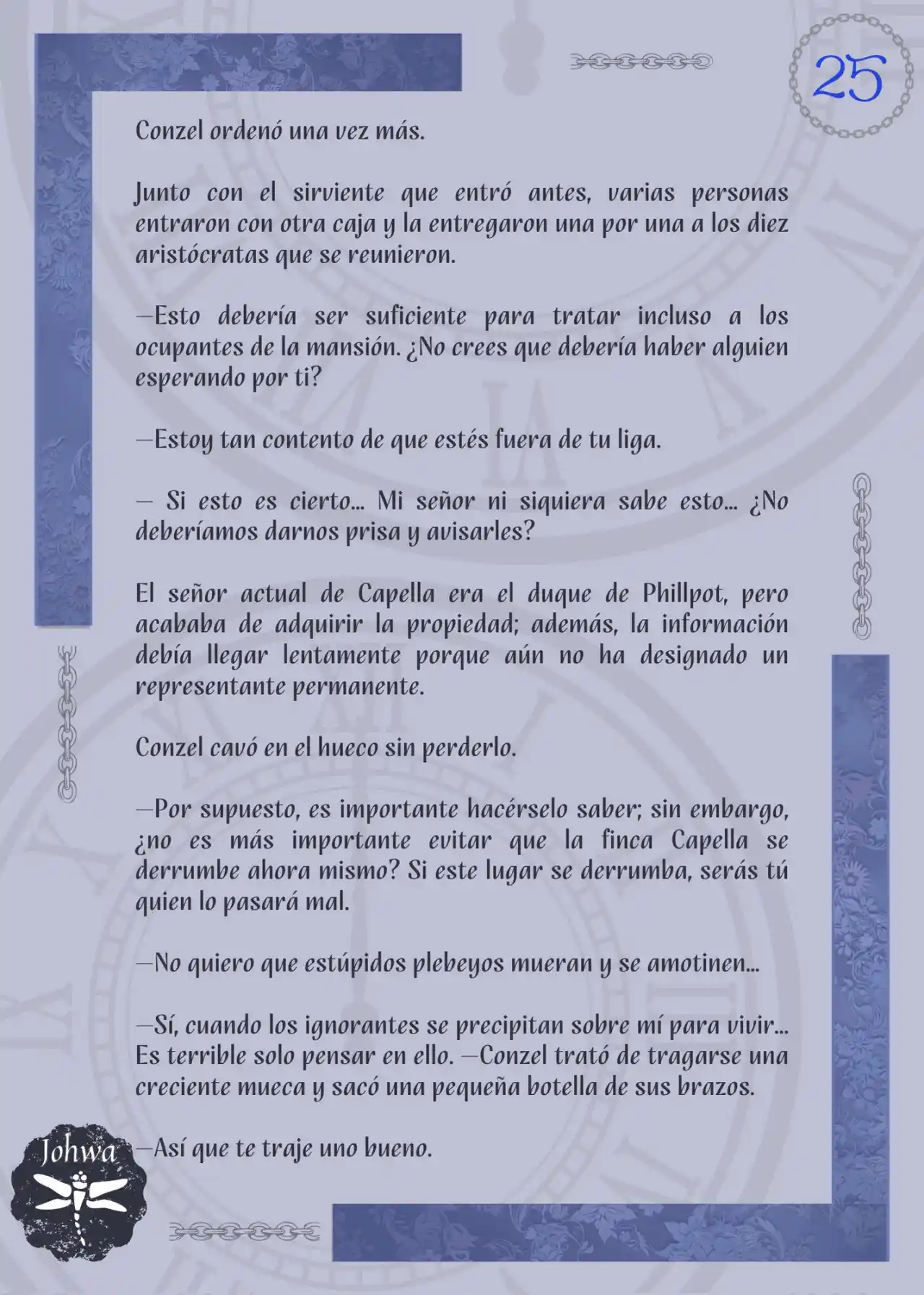 25

Conzel ordenó una vez más.

Junto con el sirviente que entró antes, varias personas entraron con otra caja y la entregaron una por una a los diez aristócratas que se reunieron.

—Esto debería ser suficiente para tratar incluso a los ocupantes de la mansión. ¿No crees que debería haber alguien esperando por ti?

—Estoy tan contento de que estés fuera de tu liga.

— Si esto es cierto... Mi señor ni siquiera sabe esto... ¿No deberíamos darnos prisa y avisarles?

El señor actual de Capella era el duque de Phillpot, pero acababa de adquirir la propiedad; además, la información debía llegar lentamente porque aún no ha designado un representante permanente.

Conzel cavó en el hueco sin perderlo.

—Por supuesto, es importante hacérselo saber; sin embargo, ¿no es más importante evitar que la finca Capella se derrumbe ahora mismo? Si este lugar se derrumba, serás tú quien lo pasará mal.

—No quiero que estúpidos plebeyos mueran y se amotinen...

—Sí, cuando los ignorantes se precipitan sobre mí para vivir... Es terrible solo pensar en ello. —Conzel trató de tragarse una creciente mueca y sacó una pequeña botella de sus brazos.

—Así que te traje uno bueno.

Johwa